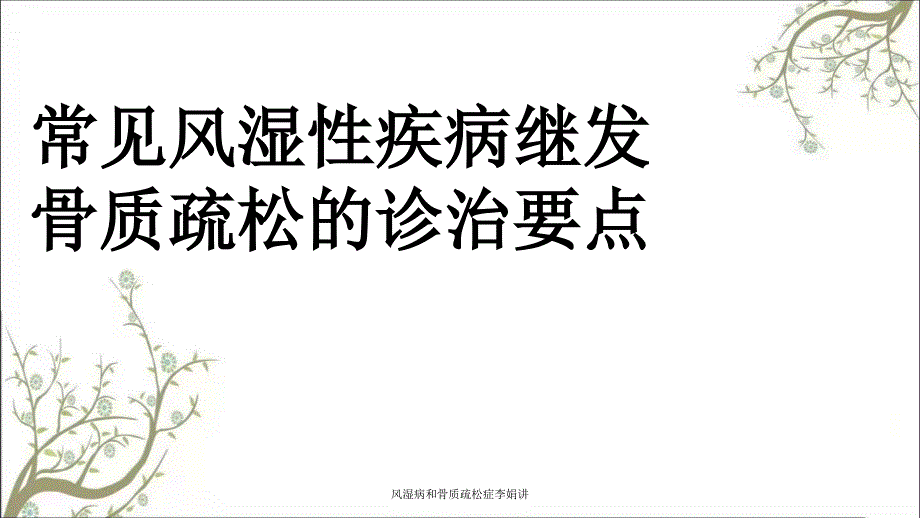 常见风湿性疾病继发骨质疏松的诊治要点

风湿病和骨质疏松症李娟讲